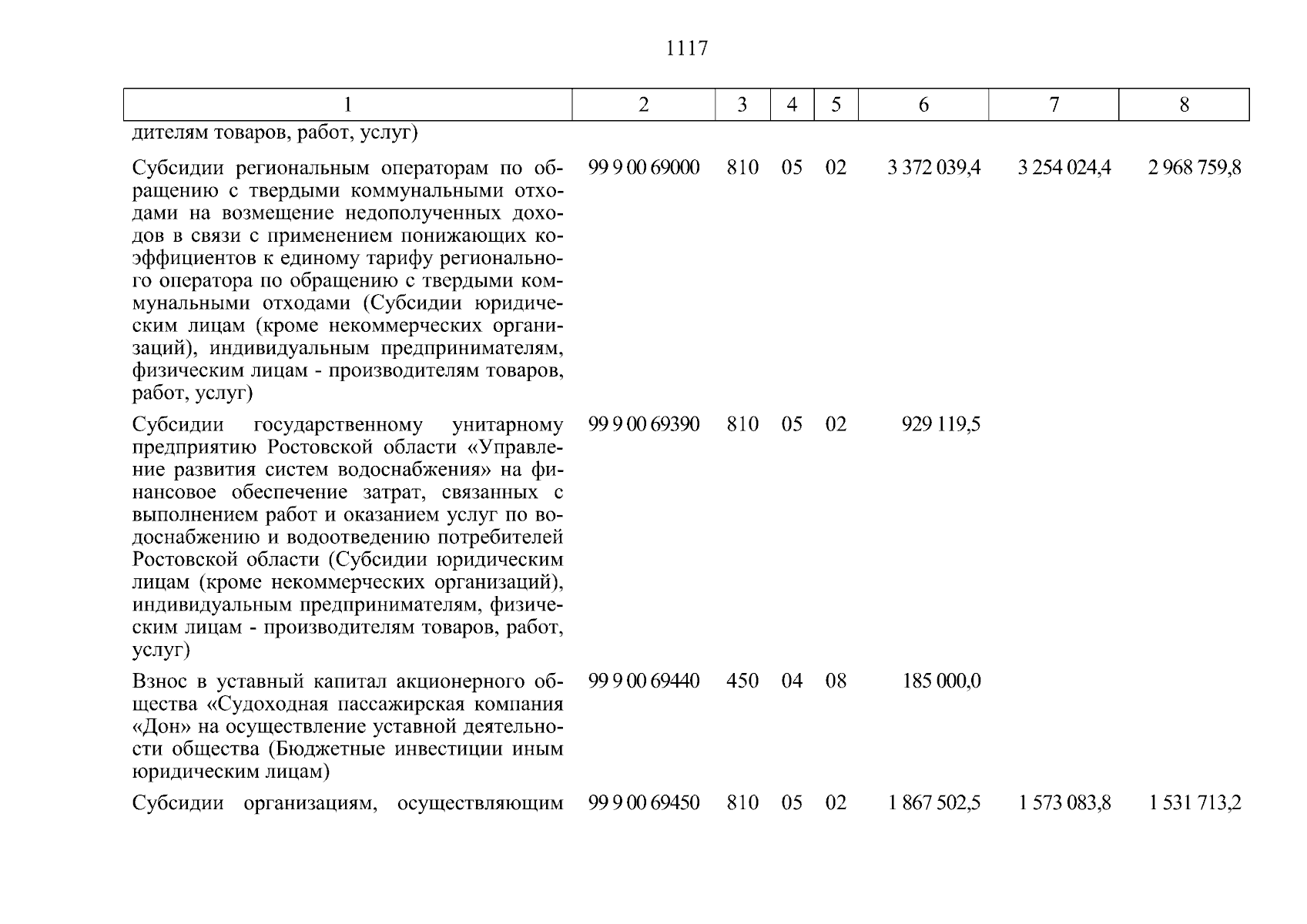 1117

| 1 | 2 | 3 | 4 | 5 | 6 | 7 | 8 |
|---|---|---|---|---|---|---|---|
| дителям товаров, работ, услуг) | | | | | | | |
| Субсидии региональным операторам по обращению с твердыми коммунальными отходами на возмещение недополученных доходов в связи с применением понижающих коэффициентов к единому тарифу регионального оператора по обращению с твердыми коммунальными отходами (Субсидии юридическим лицам (кроме некоммерческих организаций), индивидуальным предпринимателям, физическим лицам - производителям товаров, работ, услуг) | 99 9 00 69000 | 810 | 05 | 02 | 3 372 039,4 | 3 254 024,4 | 2 968 759,8 |
| Субсидии государственному унитарному предприятию Ростовской области «Управление развития систем водоснабжения» на финансовое обеспечение затрат, связанных с выполнением работ и оказанием услуг по водоснабжению и водоотведению потребителей Ростовской области (Субсидии юридическим лицам (кроме некоммерческих организаций), индивидуальным предпринимателям, физическим лицам - производителям товаров, работ, услуг) | 99 9 00 69390 | 810 | 05 | 02 | 929 119,5 | | |
| Взнос в уставный капитал акционерного общества «Судоходная пассажирская компания «Дон» на осуществление уставной деятельности общества (Бюджетные инвестиции иным юридическим лицам) | 99 9 00 69440 | 450 | 04 | 08 | 185 000,0 | | |
| Субсидии организациям, осуществляющим | 99 9 00 69450 | 810 | 05 | 02 | 1 867 502,5 | 1 573 083,8 | 1 531 713,2 |